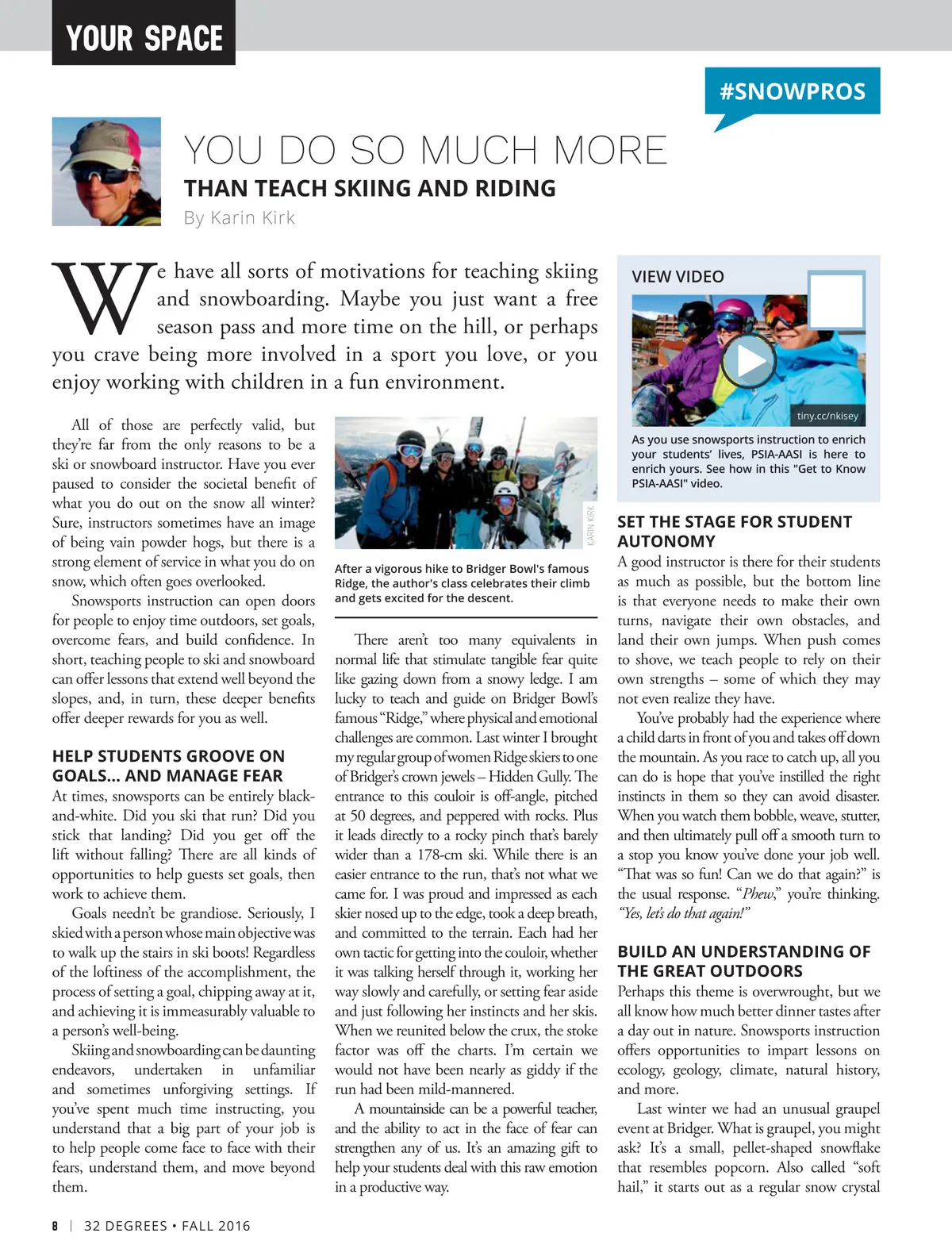 YOUR SPACE

#SNOWPROS

YOU DO SO MUCH MORE
THAN TEACH SKIING AND RIDING
By Karin Kirk

We have all sorts of motivations for teaching skiing and snowboarding. Maybe you just want a free season pass and more time on the hill, or perhaps you crave being more involved in a sport you love, or you enjoy working with children in a fun environment.

All of those are perfectly valid, but they're far from the only reasons to be a ski or snowboard instructor. Have you ever paused to consider the societal benefit of what you do out on the snow all winter? Sure, instructors sometimes have an image of being vain powder hogs, but there is a strong element of service in what you do on snow, which often goes overlooked.

Snowsports instruction can open doors for people to enjoy time outdoors, set goals, overcome fears, and build confidence. In short, teaching people to ski and snowboard can offer lessons that extend well beyond the slopes, and, in turn, these deeper benefits offer deeper rewards for you as well.

HELP STUDENTS GROOVE ON GOALS... AND MANAGE FEAR
At times, snowsports can be entirely black-and-white. Did you ski that run? Did you stick that landing? Did you get off the lift without falling? There are all kinds of opportunities to help guests set goals, then work to achieve them.

Goals needn't be grandiose. Seriously, I skied with a person whose main objective was to walk up the stairs in ski boots! Regardless of the loftiness of the accomplishment, the process of setting a goal, chipping away at it, and achieving it is immeasurably valuable to a person's well-being.

Skiing and snowboarding can be daunting endeavors, undertaken in unfamiliar and sometimes unforgiving settings. If you've spent much time instructing, you understand that a big part of your job is to help people come face to face with their fears, understand them, and move beyond them.

KARIN KIRK

After a vigorous hike to Bridger Bowl's famous Ridge, the author's class celebrates their climb and gets excited for the descent.

There aren't too many equivalents in normal life that stimulate tangible fear quite like gazing down from a snowy ledge. I am lucky to teach and guide on Bridger Bowl's famous "Ridge," where physical and emotional challenges are common. Last winter I brought my regular group of women Ridge skiers to one of Bridger's crown jewels – Hidden Gully. The entrance to this couloir is off-angle, pitched at 50 degrees, and peppered with rocks. Plus it leads directly to a rocky pinch that's barely wider than a 178-cm ski. While there is an easier entrance to the run, that's not what we came for. I was proud and impressed as each skier nosed up to the edge, took a deep breath, and committed to the terrain. Each had her own tactic for getting into the couloir, whether it was talking herself through it, working her way slowly and carefully, or setting fear aside and just following her instincts and her skis. When we reunited below the crux, the stoke factor was off the charts. I'm certain we would not have been nearly as giddy if the run had been mild-mannered.

A mountainside can be a powerful teacher, and the ability to act in the face of fear can strengthen any of us. It's an amazing gift to help your students deal with this raw emotion in a productive way.

VIEW VIDEO
tiny.cc/nkisey
As you use snowsports instruction to enrich your students' lives, PSIA-AASI is here to enrich yours. See how in this "Get to Know PSIA-AASI" video.

SET THE STAGE FOR STUDENT AUTONOMY
A good instructor is there for their students as much as possible, but the bottom line is that everyone needs to make their own turns, navigate their own obstacles, and land their own jumps. When push comes to shove, we teach people to rely on their own strengths – some of which they may not even realize they have.

You've probably had the experience where a child darts in front of you and takes off down the mountain. As you race to catch up, all you can do is hope that you've instilled the right instincts in them so they can avoid disaster. When you watch them bobble, weave, stutter, and then ultimately pull off a smooth turn to a stop you know you've done your job well. "That was so fun! Can we do that again?" is the usual response. "Phew," you're thinking. "Yes, let's do that again!"

BUILD AN UNDERSTANDING OF THE GREAT OUTDOORS
Perhaps this theme is overwrought, but we all know how much better dinner tastes after a day out in nature. Snowsports instruction offers opportunities to impart lessons on ecology, geology, climate, natural history, and more.

Last winter we had an unusual graupel event at Bridger. What is graupel, you might ask? It's a small, pellet-shaped snowflake that resembles popcorn. Also called "soft hail," it starts out as a regular snow crystal

8 | 32 DEGREES • FALL 2016